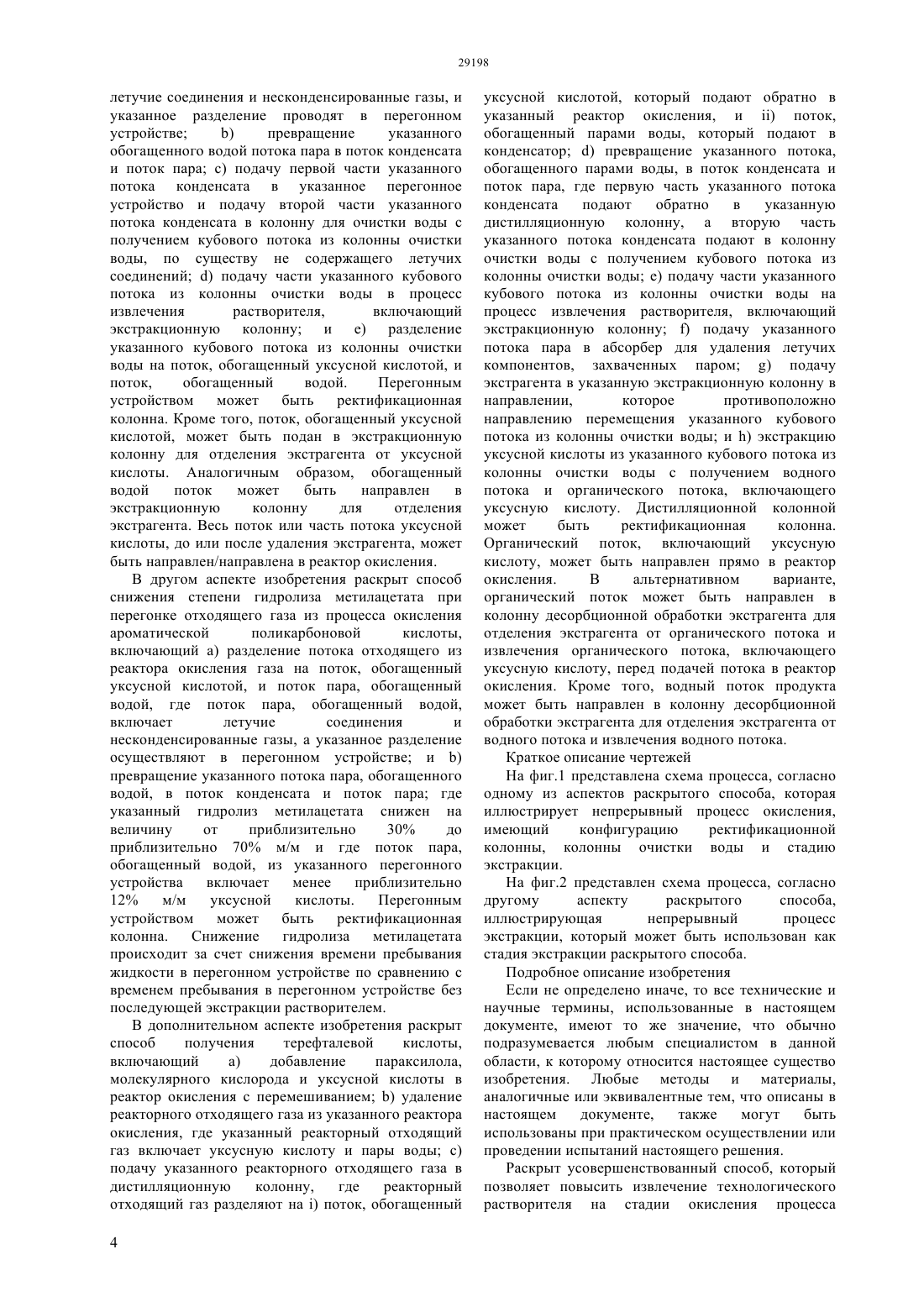 29198

летучие соединения и несконденсированные газы, и указанное разделение проводят в перегонном устройстве; b) превращение указанного обогащенного водой потока пара в поток конденсата и поток пара; c) подачу первой части указанного потока конденсата в указанное перегонное устройство и подачу второй части указанного потока конденсата в колонну для очистки воды с получением кубового потока из колонны очистки воды, по существу не содержащего летучих соединений; d) подачу части указанного кубового потока из колонны очистки воды в процесс извлечения растворителя, включающий экстракционную колонну; и e) разделение указанного кубового потока из колонны очистки воды на поток, обогащенный уксусной кислотой, и поток, обогащенный водой. Перегонным устройством может быть ректификационная колонна. Кроме того, поток, обогащенный уксусной кислотой, может быть подан в экстракционную колонну для отделения экстрагента от уксусной кислоты. Аналогичным образом, обогащенный водой поток может быть направлен в экстракционную колонну для отделения экстрагента. Весь поток или часть потока уксусной кислоты, до или после удаления экстрагента, может быть направлен/направлена в реактор окисления.

В другом аспекте изобретения раскрыт способ снижения степени гидролиза метилацетата при перегонке отходящего газа из процесса окисления ароматической поликарбоновой кислоты, включающий a) разделение потока отходящего из реактора окисления газа на поток, обогащенный уксусной кислотой, и поток пара, обогащенный водой, где поток пара, обогащенный водой, включает летучие соединения и несконденсированные газы, а указанное разделение осуществляют в перегонном устройстве; и b) превращение указанного потока пара, обогащенного водой, в поток конденсата и поток пара; где указанный гидролиз метилацетата снижен на величину от приблизительно 30% до приблизительно 70% м/м и где поток пара, обогащенный водой, из указанного перегонного устройства включает менее приблизительно 12% м/м уксусной кислоты. Перегонным устройством может быть ректификационная колонна. Снижение гидролиза метилацетата происходит за счет снижения времени пребывания жидкости в перегонном устройстве по сравнению с временем пребывания в перегонном устройстве без последующей экстракции растворителем.

В дополнительном аспекте изобретения раскрыт способ получения терефталевой кислоты, включающий a) добавление параксилола, молекулярного кислорода и уксусной кислоты в реактор окисления с перемешиванием; b) удаление реакторного отходящего газа из указанного реактора окисления, где указанный реакторный отходящий газ включает уксусную кислоту и пары воды; c) подачу указанного реакторного отходящего газа в дистилляционную колонну, где реакторный отходящий газ разделяют на i) поток, обогащенный уксусной кислотой, который подают обратно в указанный реактор окисления, и ii) поток, обогащенный парами воды, который подают в конденсатор; d) превращение указанного потока, обогащенного парами воды, в поток конденсата и поток пара, где первую часть указанного потока конденсата подают обратно в указанную дистилляционную колонну, а вторую часть указанного потока конденсата подают в колонну очистки воды с получением кубового потока из колонны очистки воды; e) подачу части указанного кубового потока из колонны очистки воды на процесс извлечения растворителя, включающий экстракционную колонну; f) подачу указанного потока пара в абсорбер для удаления летучих компонентов, захваченных паром; g) подачу экстрагента в указанную экстракционную колонну в направлении, которое противоположно направлению перемещения указанного кубового потока из колонны очистки воды; и h) экстракцию уксусной кислоты из указанного кубового потока из колонны очистки воды с получением водного потока и органического потока, включающего уксусную кислоту. Дистилляционной колонной может быть ректификационная колонна. Органический поток, включающий уксусную кислоту, может быть направлен прямо в реактор окисления. В альтернативном варианте, органический поток может быть направлен в колонну десорбционной обработки экстрагента для отделения экстрагента от органического потока и извлечения органического потока, включающего уксусную кислоту, перед подачей потока в реактор окисления. Кроме того, водный поток продукта может быть направлен в колонну десорбционной обработки экстрагента для отделения экстрагента от водного потока и извлечения водного потока.

Краткое описание чертежей

На фиг.1 представлена схема процесса, согласно одному из аспектов раскрытого способа, которая иллюстрирует непрерывный процесс окисления, имеющий конфигурацию ректификационной колонны, колонны очистки воды и стадию экстракции.

На фиг.2 представлен схема процесса, согласно другому аспекту раскрытого способа, иллюстрирующая непрерывный процесс экстракции, который может быть использован как стадия экстракции раскрытого способа.

Подробное описание изобретения

Если не определено иначе, то все технические и научные термины, использованные в настоящем документе, имеют то же значение, что обычно подразумевается любым специалистом в данной области, к которому относится настоящее существо изобретения. Любые методы и материалы, аналогичные или эквивалентные тем, что описаны в настоящем документе, также могут быть использованы при практическом осуществлении или проведении испытаний настоящего решения.

Раскрыт усовершенствованный способ, который позволяет повысить извлечение технологического растворителя на стадии окисления процесса

4